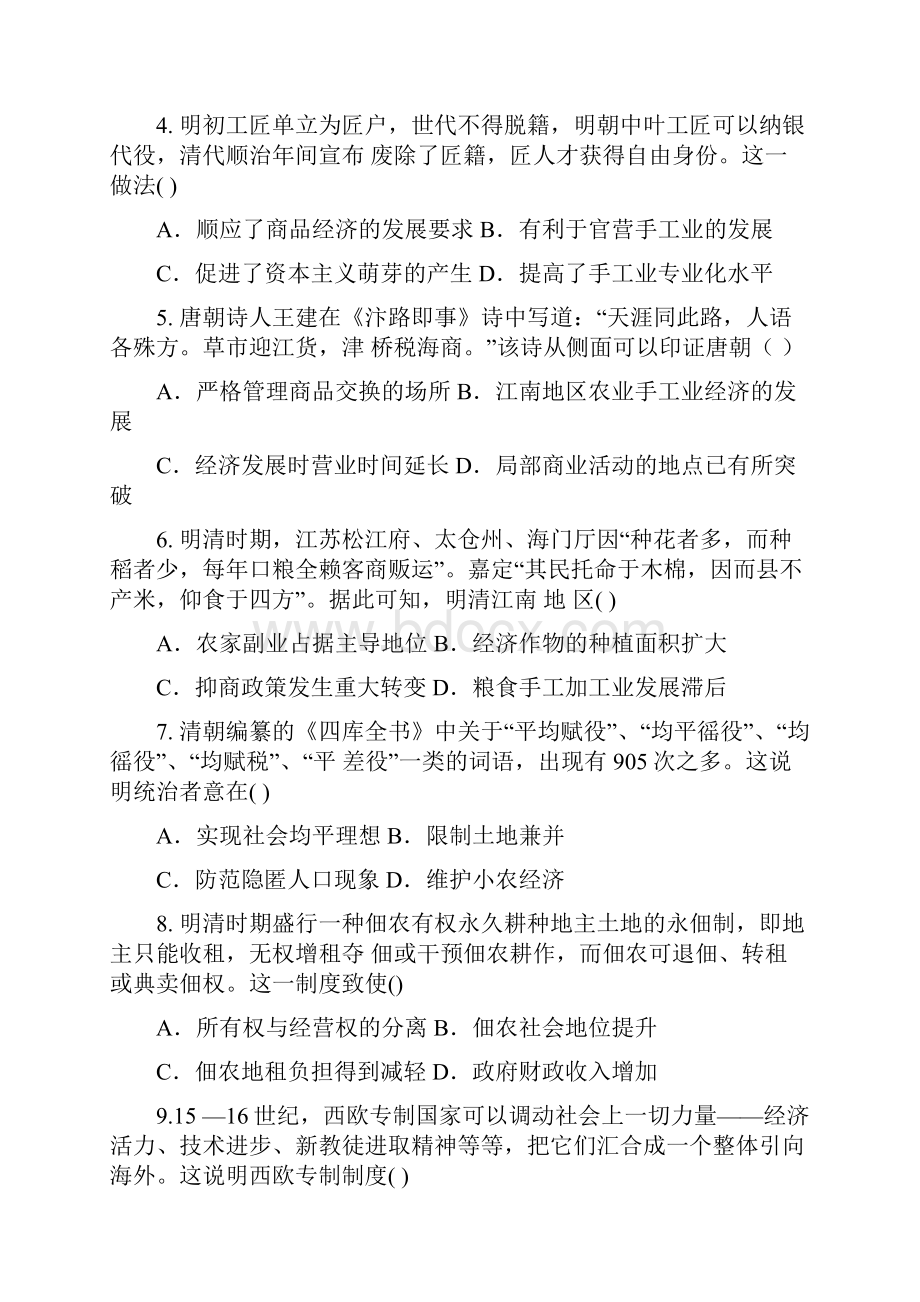 4. 明初工匠单立为匠户，世代不得脱籍，明朝中叶工匠可以纳银代役，清代顺治年间宣布 废除了匠籍，匠人才获得自由身份。这一做法( )

A．顺应了商品经济的发展要求 B．有利于官营手工业的发展

C．促进了资本主义萌芽的产生 D．提高了手工业专业化水平

5. 唐朝诗人王建在《汴路即事》诗中写道：“天涯同此路，人语各殊方。草市迎江货，津 桥税海商。”该诗从侧面可以印证唐朝（ ）

A．严格管理商品交换的场所 B．江南地区农业手工业经济的发展

C．经济发展时营业时间延长 D．局部商业活动的地点已有所突破

6. 明清时期，江苏松江府、太仓州、海门厅因“种花者多，而种稻者少，每年口粮全赖客商贩运”。嘉定“其民托命于木棉，因而县不产米，仰食于四方”。据此可知，明清江南 地 区( )

A．农家副业占据主导地位 B．经济作物的种植面积扩大

C．抑商政策发生重大转变 D．粮食手工加工业发展滞后

7. 清朝编纂的《四库全书》中关于“平均赋役”、“均平徭役”、“均徭役”、“均赋税”、“平 差役”一类的词语，出现有 905 次之多。这说明统治者意在( )

A．实现社会均平理想 B．限制土地兼并

C．防范隐匿人口现象 D．维护小农经济

8. 明清时期盛行一种佃农有权永久耕种地主土地的永佃制，即地主只能收租，无权增租夺 佃或干预佃农耕作，而佃农可退佃、转租或典卖佃权。这一制度致使()

A．所有权与经营权的分离 B．佃农社会地位提升

C．佃农地租负担得到减轻 D．政府财政收入增加

9.15 —16 世纪，西欧专制国家可以调动社会上一切力量——经济活力、技术进步、新教徒进取精神等等，把它们汇合成一个整体引向海外。这说明西欧专制制度( )